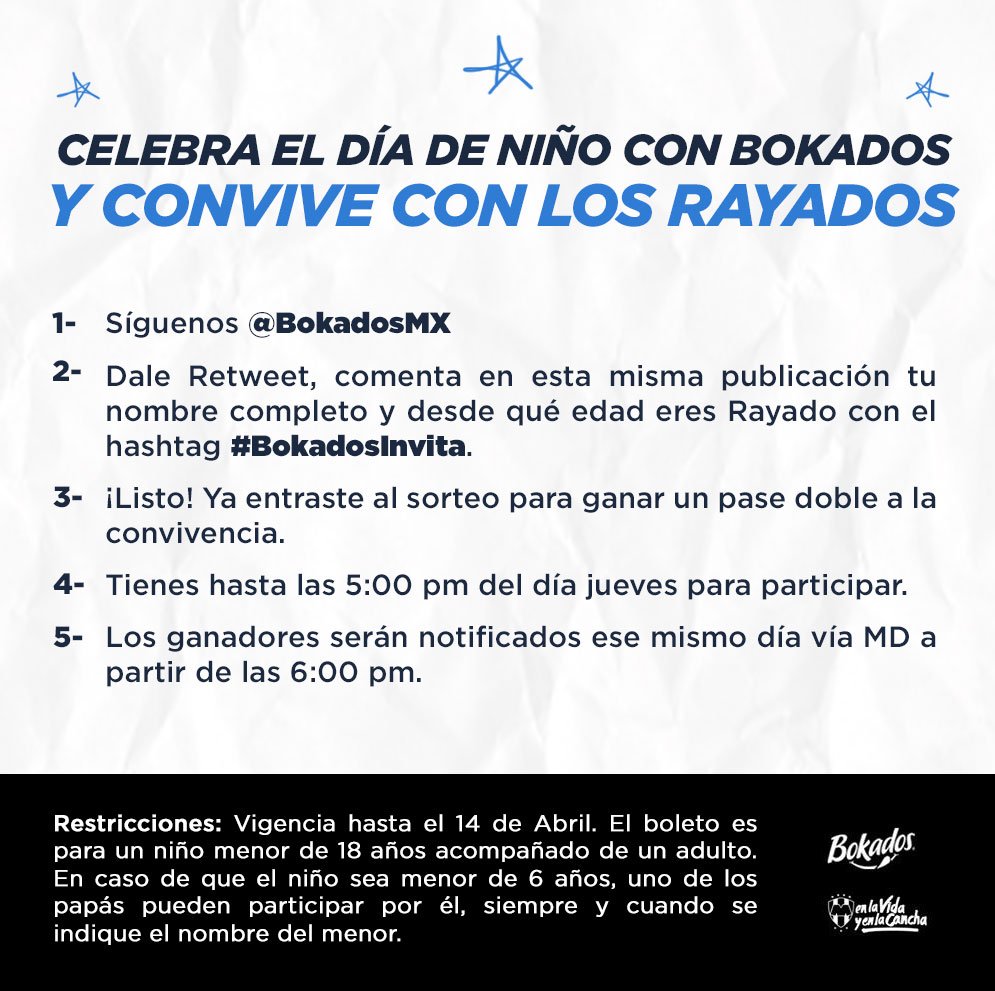 CELEBRA EL DÍA DE NIÑO CON BOKADOS
Y CONVIVE CON LOS RAYADOS

1- Síguenos @BokadosMX

2- Dale Retweet, comenta en esta misma publicación tu nombre completo y desde qué edad eres Rayado con el hashtag #BokadosInvita.

3- ¡Listo! Ya entraste al sorteo para ganar un pase doble a la convivencia.

4- Tienes hasta las 5:00 pm del día jueves para participar.

5- Los ganadores serán notificados ese mismo día vía MD a partir de las 6:00 pm.

Restricciones: Vigencia hasta el 14 de Abril. El boleto es para un niño menor de 18 años acompañado de un adulto. En caso de que el niño sea menor de 6 años, uno de los papás pueden participar por él, siempre y cuando se indique el nombre del menor.

Bokados

en la Vida y en la Cancha